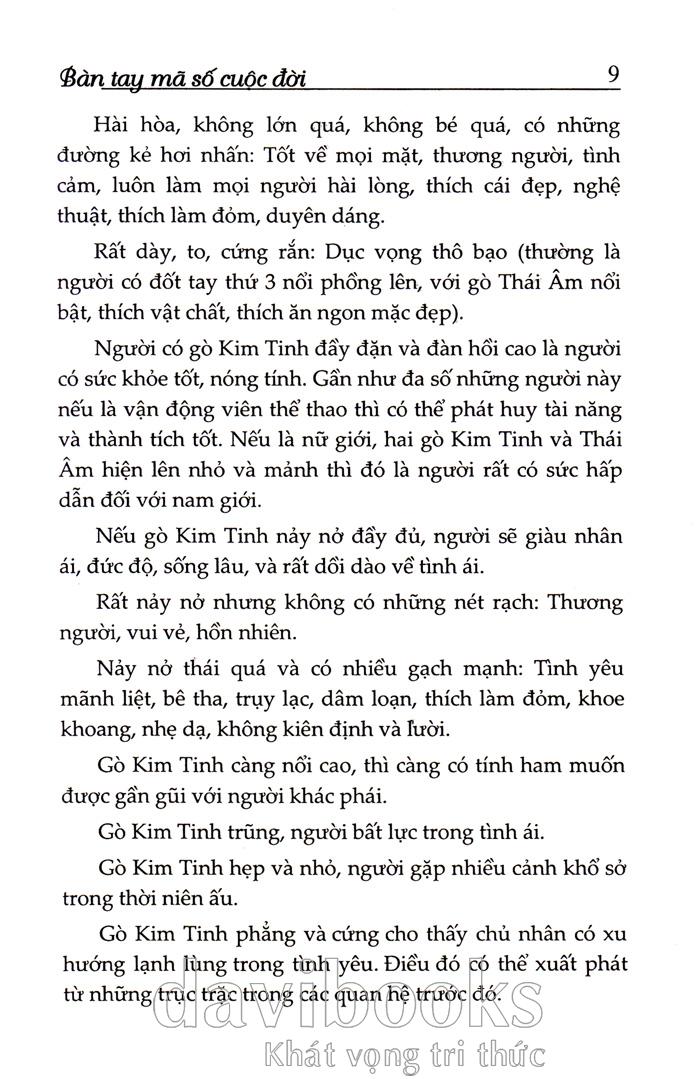 Bàn tay mã số cuộc đời 9

Hài hòa, không lớn quá, không bé quá, có những đường kẻ hơi nhấn: Tốt về mọi mặt, thương người, tình cảm, luôn làm mọi người hài lòng, thích cái đẹp, nghệ thuật, thích làm đỏm, duyên dáng.

Rất dày, to, cứng rắn: Dục vọng thô bạo (thường là người có đốt tay thứ 3 nổi phồng lên, với gò Thái Âm nổi bật, thích vật chất, thích ăn ngon mặc đẹp).

Người có gò Kim Tinh đầy đặn và đàn hồi cao là người có sức khỏe tốt, nóng tính. Gần như đa số những người này nếu là vận động viên thể thao thì có thể phát huy tài năng và thành tích tốt. Nếu là nữ giới, hai gò Kim Tinh và Thái Âm hiện lên nhỏ và mảnh thì đó là người rất có sức hấp dẫn đối với nam giới.

Nếu gò Kim Tinh nảy nở đầy đủ, người sẽ giàu nhân ái, đức độ, sống lâu, và rất dồi dào về tình ái.

Rất nảy nở nhưng không có những nét rạch: Thương người, vui vẻ, hồn nhiên.

Nảy nở thái quá và có nhiều gạch mạnh: Tình yêu mãnh liệt, bê tha, trụy lạc, dâm loạn, thích làm đỏm, khoe khoang, nhẹ dạ, không kiên định và lười.

Gò Kim Tinh càng nổi cao, thì càng có tính ham muốn được gần gũi với người khác phái.

Gò Kim Tinh trũng, người bất lực trong tình ái.

Gò Kim Tinh hẹp và nhỏ, người gặp nhiều cảnh khổ sở trong thời niên ấu.

Gò Kim Tinh phẳng và cứng cho thấy chủ nhân có xu hướng lạnh lùng trong tình yêu. Điều đó có thể xuất phát từ những trục trặc trong các quan hệ trước đó.

davibooks
Khát vọng tri thức